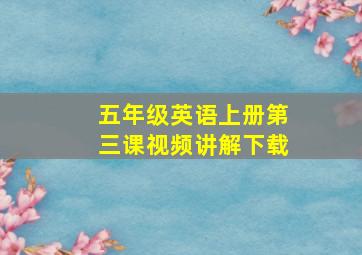 五年级英语上册第三课视频讲解下载